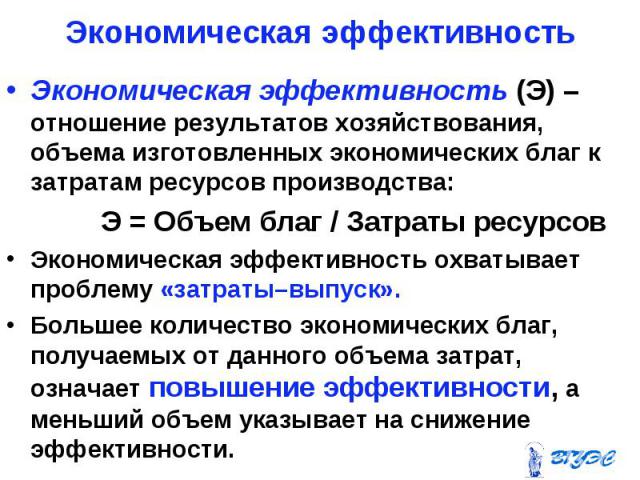 Экономическая эффективность

• Экономическая эффективность (Э) – отношение результатов хозяйствования, объема изготовленных экономических благ к затратам ресурсов производства:

Э = Объем благ / Затраты ресурсов

• Экономическая эффективность охватывает проблему «затраты–выпуск».

• Большее количество экономических благ, получаемых от данного объема затрат, означает повышение эффективности, а меньший объем указывает на снижение эффективности.

ВГУЭС